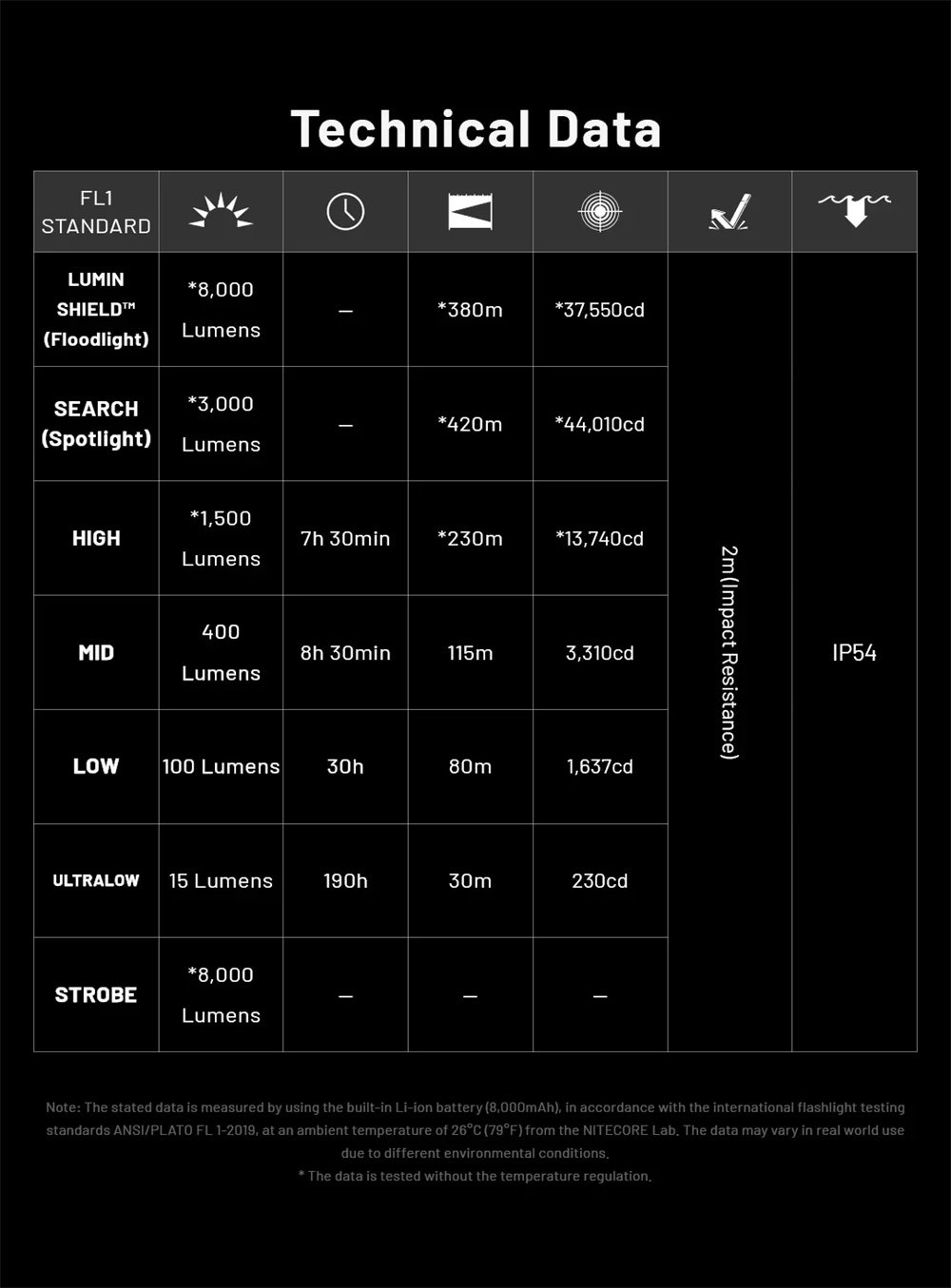 Technical Data

| FL1 STANDARD | | | | | | |
|---|---|---|---|---|---|---|
| LUMIN SHIELD™ (Floodlight) | *8,000 Lumens | — | *380m | *37,550cd | 2m (Impact Resistance) | IP54 |
| SEARCH (Spotlight) | *3,000 Lumens | — | *420m | *44,010cd | | |
| HIGH | *1,500 Lumens | 7h 30min | *230m | *13,740cd | | |
| MID | 400 Lumens | 8h 30min | 115m | 3,310cd | | |
| LOW | 100 Lumens | 30h | 80m | 1,637cd | | |
| ULTRALOW | 15 Lumens | 190h | 30m | 230cd | | |
| STROBE | *8,000 Lumens | — | — | — | | |

Note: The stated data is measured by using the built-in Li-ion battery (8,000mAh), in accordance with the international flashlight testing standards ANSI/PLATO FL 1-2019, at an ambient temperature of 26°C (79°F) from the NITECORE Lab. The data may vary in real world use due to different environmental conditions.
* The data is tested without the temperature regulation.